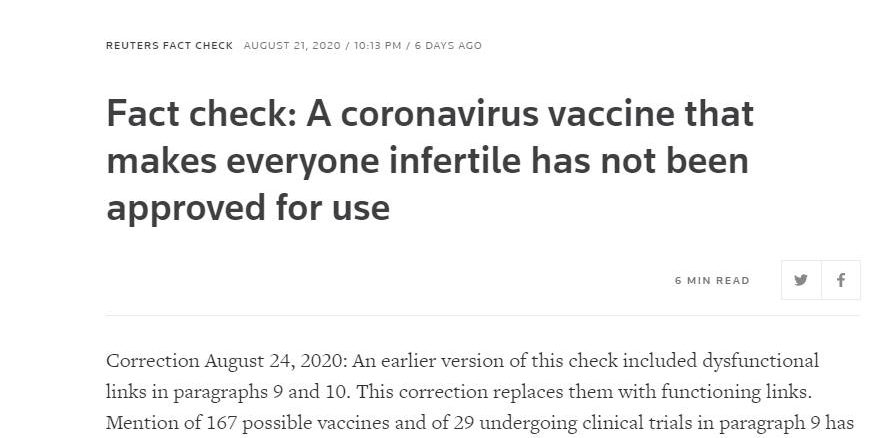 REUTERS FACT CHECK AUGUST 21, 2020 / 10:13 PM / 6 DAYS AGO

Fact check: A coronavirus vaccine that makes everyone infertile has not been approved for use

6 MIN READ

Correction August 24, 2020: An earlier version of this check included dysfunctional links in paragraphs 9 and 10. This correction replaces them with functioning links. Mention of 167 possible vaccines and of 29 undergoing clinical trials in paragraph 9 has